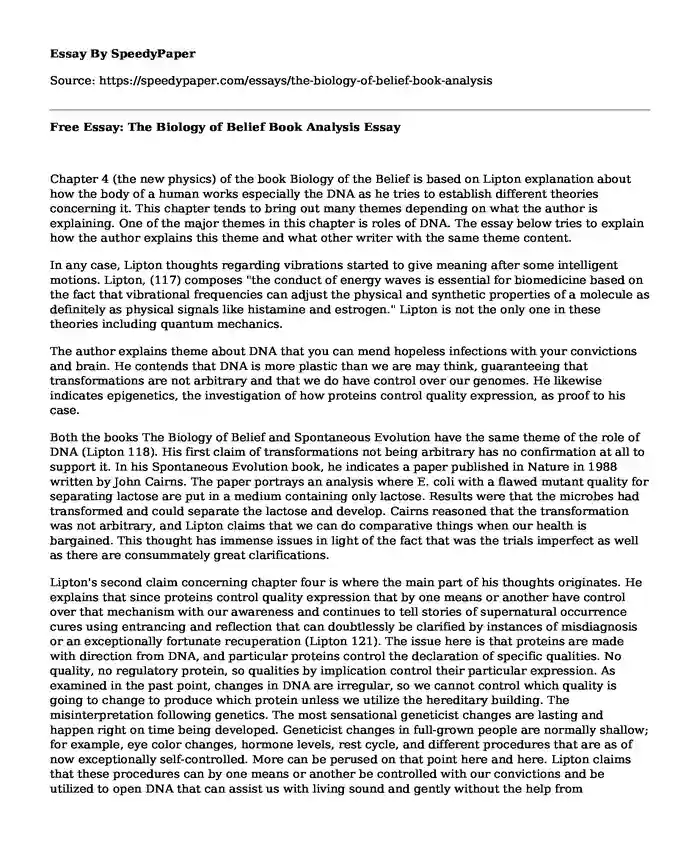 Essay By SpeedyPaper

Source: https://speedypaper.com/essays/the-biology-of-belief-book-analysis

Free Essay: The Biology of Belief Book Analysis Essay

Chapter 4 (the new physics) of the book Biology of the Belief is based on Lipton explanation about how the body of a human works especially the DNA as he tries to establish different theories concerning it. This chapter tends to bring out many themes depending on what the author is explaining. One of the major themes in this chapter is roles of DNA. The essay below tries to explain how the author explains this theme and what other writer with the same theme content.

In any case, Lipton thoughts regarding vibrations started to give meaning after some intelligent motions. Lipton, (117) composes "the conduct of energy waves is essential for biomedicine based on the fact that vibrational frequencies can adjust the physical and synthetic properties of a molecule as definitely as physical signals like histamine and estrogen." Lipton is not the only one in these theories including quantum mechanics.

The author explains theme about DNA that you can mend hopeless infections with your convictions and brain. He contends that DNA is more plastic than we are may think, guaranteeing that transformations are not arbitrary and that we do have control over our genomes. He likewise indicates epigenetics, the investigation of how proteins control quality expression, as proof to his case.

Both the books The Biology of Belief and Spontaneous Evolution have the same theme of the role of DNA (Lipton 118). His first claim of transformations not being arbitrary has no confirmation at all to support it. In his Spontaneous Evolution book, he indicates a paper published in Nature in 1988 written by John Cairns. The paper portrays an analysis where E. coli with a flawed mutant quality for separating lactose are put in a medium containing only lactose. Results were that the microbes had transformed and could separate the lactose and develop. Cairns reasoned that the transformation was not arbitrary, and Lipton claims that we can do comparative things when our health is bargained. This thought has immense issues in light of the fact that was the trials imperfect as well as there are consummately great clarifications.

Lipton's second claim concerning chapter four is where the main part of his thoughts originates. He explains that since proteins control quality expression that by one means or another have control over that mechanism with our awareness and continues to tell stories of supernatural occurrence cures using entrancing and reflection that can doubtlessly be clarified by instances of misdiagnosis or an exceptionally fortunate recuperation (Lipton 121). The issue here is that proteins are made with direction from DNA, and particular proteins control the declaration of specific qualities. No quality, no regulatory protein, so qualities by implication control their particular expression. As examined in the past point, changes in DNA are irregular, so we cannot control which quality is going to change to produce which protein unless we utilize the hereditary building. The misinterpretation following genetics. The most sensational geneticist changes are lasting and happen right on time being developed. Geneticist changes in full-grown people are normally shallow; for example, eye color changes, hormone levels, rest cycle, and different procedures that are as of now exceptionally self-controlled. More can be perused on that point here and here. Lipton claims that these procedures can by one means or another be controlled with our convictions and be utilized to open DNA that can assist us with living sound and gently without the help from